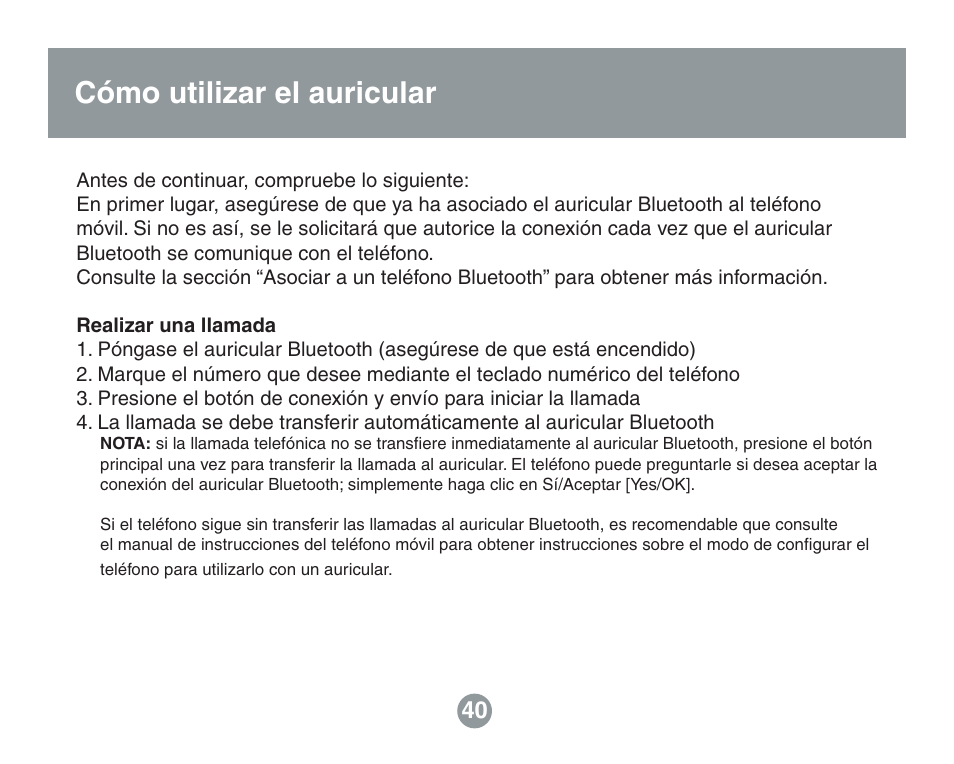 Cómo utilizar el auricular

Antes de continuar, compruebe lo siguiente:
En primer lugar, asegúrese de que ya ha asociado el auricular Bluetooth al teléfono móvil. Si no es así, se le solicitará que autorice la conexión cada vez que el auricular Bluetooth se comunique con el teléfono.
Consulte la sección “Asociar a un teléfono Bluetooth” para obtener más información.

Realizar una llamada
1. Póngase el auricular Bluetooth (asegúrese de que está encendido)
2. Marque el número que desee mediante el teclado numérico del teléfono
3. Presione el botón de conexión y envío para iniciar la llamada
4. La llamada se debe transferir automáticamente al auricular Bluetooth
NOTA: si la llamada telefónica no se transfiere inmediatamente al auricular Bluetooth, presione el botón principal una vez para transferir la llamada al auricular. El teléfono puede preguntarle si desea aceptar la conexión del auricular Bluetooth; simplemente haga clic en Sí/Aceptar [Yes/OK].

Si el teléfono sigue sin transferir las llamadas al auricular Bluetooth, es recomendable que consulte el manual de instrucciones del teléfono móvil para obtener instrucciones sobre el modo de configurar el teléfono para utilizarlo con un auricular.

40